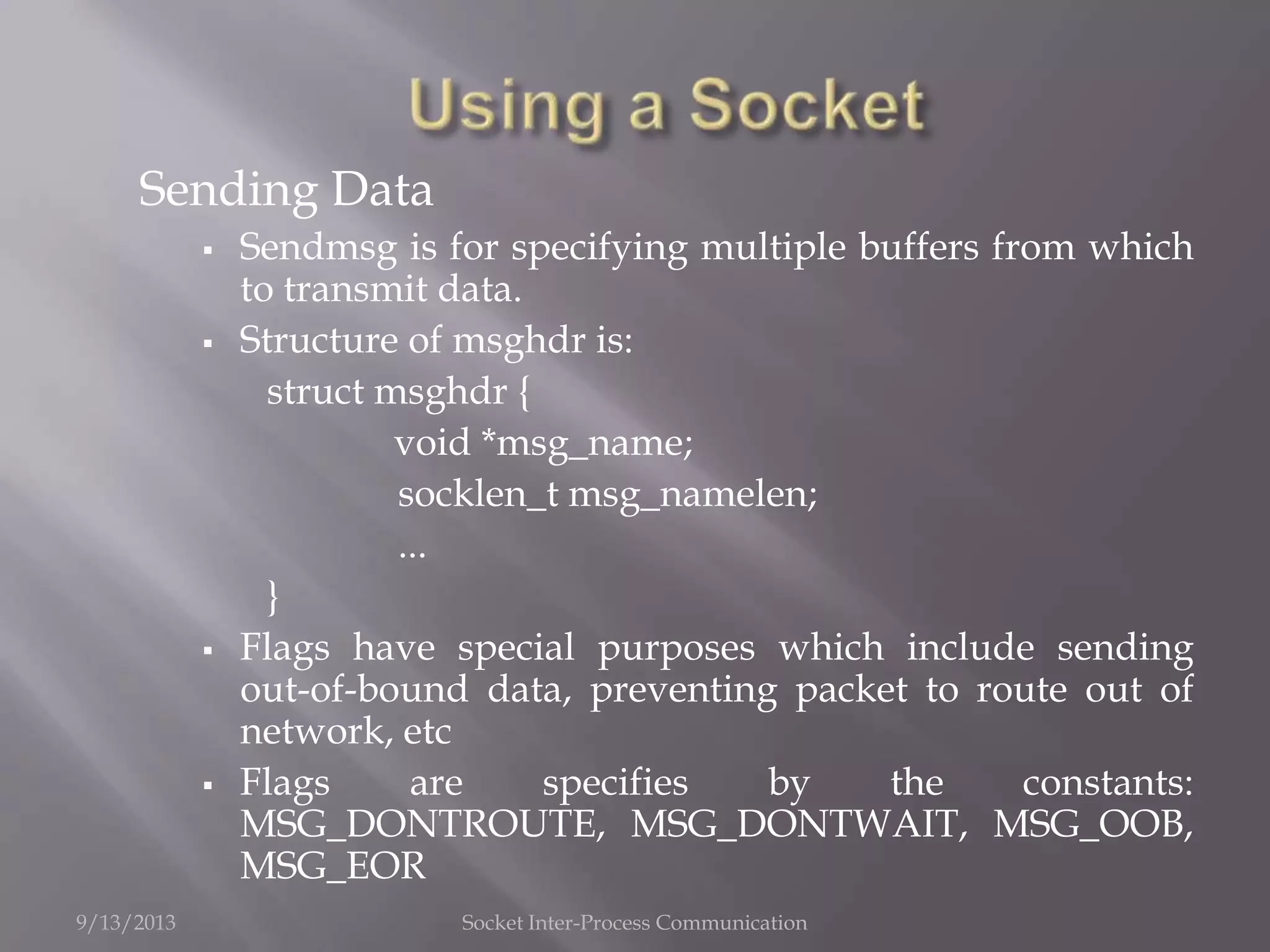 Using a Socket

Sending Data

▪ Sendmsg is for specifying multiple buffers from which to transmit data.

▪ Structure of msghdr is:

struct msghdr {
void *msg_name;
socklen_t msg_namelen;
...
}

▪ Flags have special purposes which include sending out-of-bound data, preventing packet to route out of network, etc

▪ Flags are specifies by the constants: MSG_DONTROUTE, MSG_DONTWAIT, MSG_OOB, MSG_EOR

9/13/2013 Socket Inter-Process Communication